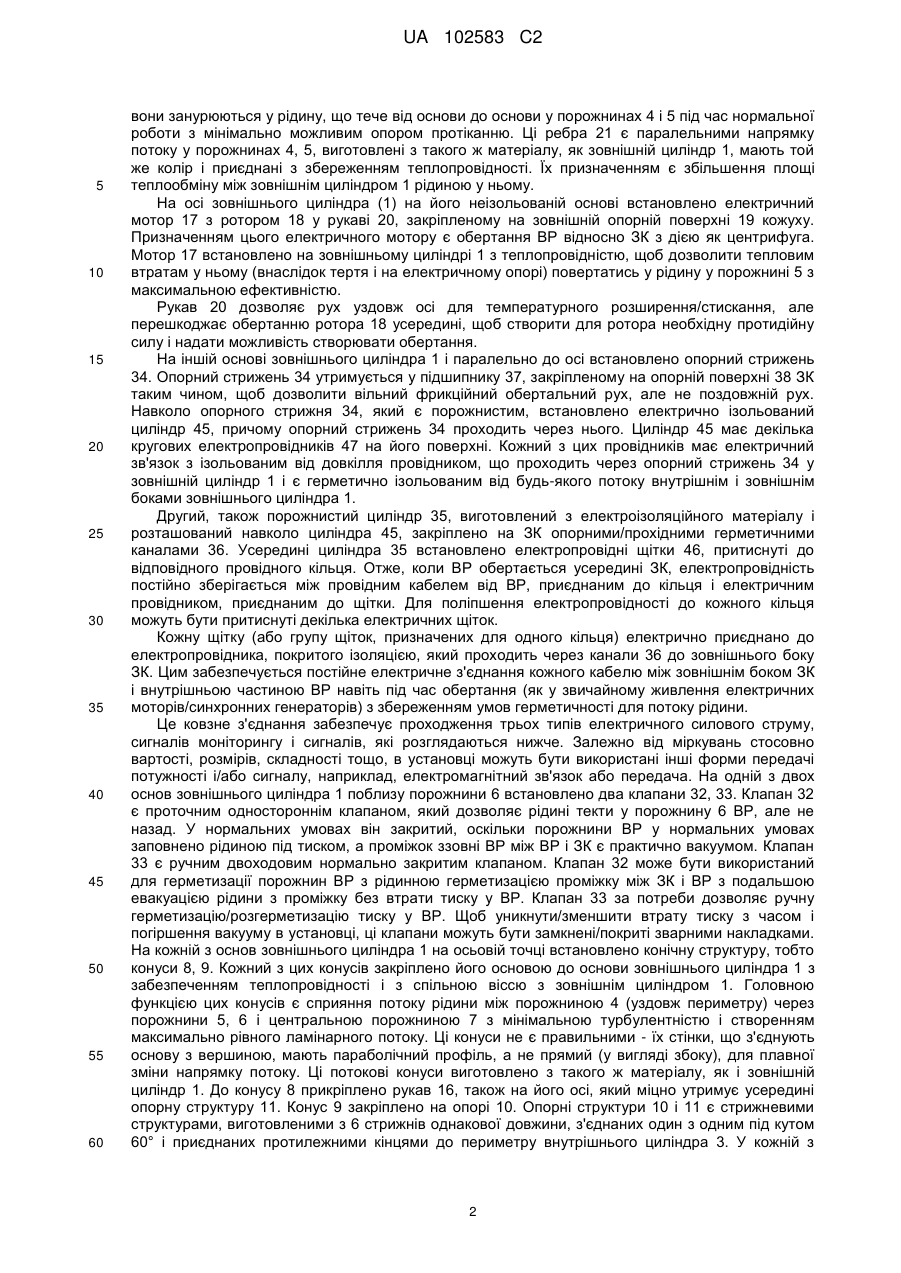 UA 102583 C2

вони занурюються у рідину, що тече від основи до основи у порожнинах 4 і 5 під час нормальної роботи з мінімально можливим опором протіканню. Ці ребра 21 є паралельними напрямку потоку у порожнинах 4, 5, виготовлені з такого ж матеріалу, як зовнішній циліндр 1, мають той же колір і приєднані з збереженням теплопровідності. Їх призначенням є збільшення площі теплообміну між зовнішнім циліндром 1 рідиною у ньому.

5

На осі зовнішнього циліндра (1) на його неізольованій основі встановлено електричний мотор 17 з ротором 18 у рукаві 20, закріпленому на зовнішній опорній поверхні 19 кожуху. Призначенням цього електричного мотору є обертання ВР відносно ЗК з дією як центрифуга. Мотор 17 встановлено на зовнішньому циліндрі 1 з теплопровідністю, щоб дозволити тепловим втратам у ньому (внаслідок тертя і на електричному опорі) повертатись у рідину у порожнині 5 з максимальною ефективністю.

10

Рукав 20 дозволяє рух уздовж осі для температурного розширення/стискання, але перешкоджає обертанню ротора 18 усередині, щоб створити для ротора необхідну протидійну силу і надати можливість створювати обертання.

15

На іншій основі зовнішнього циліндра 1 і паралельно до осі встановлено опорний стрижень 34. Опорний стрижень 34 утримується у підшипнику 37, закріпленому на опорній поверхні 38 ЗК таким чином, щоб дозволити вільний фрикційний обертальний рух, але не поздовжній рух. Навколо опорного стрижня 34, який є порожнистим, встановлено електрично ізольований циліндр 45, причому опорний стрижень 34 проходить через нього. Циліндр 45 має декілька кругових електропровідників 47 на його поверхні. Кожний з цих провідників має електричний зв'язок з ізольованим від довкілля провідником, що проходить через опорний стрижень 34 у зовнішній циліндр 1 і є герметично ізольованим від будь-якого потоку внутрішнім і зовнішнім боками зовнішнього циліндра 1.

20

Другий, також порожнистий циліндр 35, виготовлений з електроізоляційного матеріалу і розташований навколо циліндра 45, закріплено на ЗК опорними/прохідними герметичними каналами 36. Усередині циліндра 35 встановлено електропровідні щітки 46, притиснуті до відповідного провідного кільця. Отже, коли ВР обертається усередині ЗК, електропровідність постійно зберігається між провідним кабелем від ВР, приєднаним до кільця і електричним провідником, приєднаним до щітки. Для поліпшення електропровідності до кожного кільця можуть бути притиснуті декілька електричних щіток.

25

30

Кожну щітку (або групу щіток, призначених для одного кільця) електрично приєднано до електропровідника, покритого ізоляцією, який проходить через канали 36 до зовнішнього боку ЗК. Цим забезпечується постійне електричне з'єднання кожного кабелю між зовнішнім боком ЗК і внутрішньою частиною ВР навіть під час обертання (як у звичайному живлення електричних моторів/синхронних генераторів) з збереженням умов герметичності для потоку рідини.

35

Це ковзне з'єднання забезпечує проходження трьох типів електричного силового струму, сигналів моніторингу і сигналів, які розглядаються нижче. Залежно від міркувань стосовно вартості, розмірів, складності тощо, в установці можуть бути використані інші форми передачі потужності і/або сигналу, наприклад, електромагнітний зв'язок або передача. На одній з двох основ зовнішнього циліндра 1 поблизу порожнини 6 встановлено два клапани 32, 33. Клапан 32 є проточним одностороннім клапаном, який дозволяє рідині текти у порожнину 6 ВР, але не назад. У нормальних умовах він закритий, оскільки порожнини ВР у нормальних умовах заповнено рідиною під тиском, а проміжок ззовні ВР між ВР і ЗК є практично вакуумом. Клапан 33 є ручним двоходовим нормально закритим клапаном. Клапан 32 може бути використаний для герметизації порожнин ВР з рідинною герметизацією проміжку між ЗК і ВР з подальшою евакуацією рідини з проміжку без втрати тиску у ВР. Клапан 33 за потреби дозволяє ручну герметизацію/розгерметизацію тиску у ВР. Щоб уникнути/зменшити втрату тиску з часом і погіршення вакууму в установці, ці клапани можуть бути замкнені/покриті зварними накладками. На кожній з основ зовнішнього циліндра 1 на осьовій точці встановлено конічну структуру, тобто конуси 8, 9. Кожний з цих конусів закріплено його основою до основи зовнішнього циліндра 1 з забезпеченням теплопровідності і з спільною віссю з зовнішнім циліндром 1. Головною функцією цих конусів є сприяння потоку рідини між порожниною 4 (уздовж периметру) через порожнини 5, 6 і центральною порожниною 7 з мінімальною турбулентністю і створенням максимально рівного ламінарного потоку. Ці конуси не є правильними - їх стінки, що з'єднують основу з вершиною, мають параболічний профіль, а не прямий (у вигляді збоку), для плавної зміни напрямку потоку. Ці потокові конуси виготовлено з такого ж матеріалу, як і зовнішній циліндр 1. До конусу 8 прикріплено рукав 16, також на його осі, який міцно утримує усередині опорну структуру 11. Конус 9 закріплено на опорі 10. Опорні структури 10 і 11 є стрижневими структурами, виготовленими з 6 стрижнів однакової довжини, з'єднаних один з одним під кутом 60° і приєднаних протилежними кінцями до периметру внутрішнього циліндра 3. У кожній з

40

45

50

55

60

2